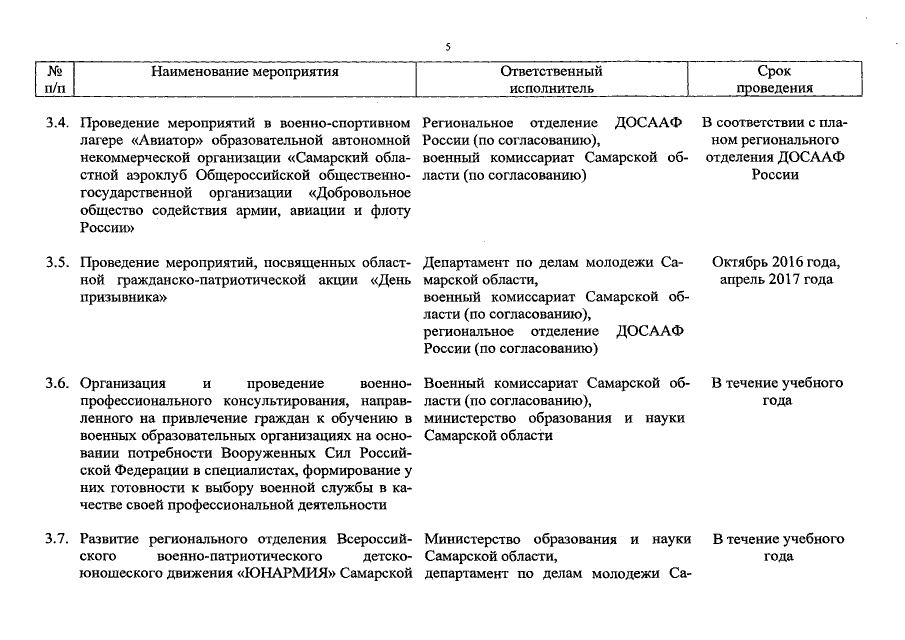 5

| № п/п | Наименование мероприятия | Ответственный исполнитель | Срок проведения |
|---|---|---|---|
| 3.4. | Проведение мероприятий в военно-спортивном лагере «Авиатор» образовательной автономной некоммерческой организации «Самарский областной аэроклуб Общероссийской общественно-государственной организации «Добровольное общество содействия армии, авиации и флоту России» | Региональное отделение ДОСААФ России (по согласованию), военный комиссариат Самарской области (по согласованию) | В соответствии с планом регионального отделения ДОСААФ России |
| 3.5. | Проведение мероприятий, посвященных областной гражданско-патриотической акции «День призывника» | Департамент по делам молодежи Самарской области, военный комиссариат Самарской области (по согласованию), региональное отделение ДОСААФ России (по согласованию) | Октябрь 2016 года, апрель 2017 года |
| 3.6. | Организация и проведение военно-профессионального консультирования, направленного на привлечение граждан к обучению в военных образовательных организациях на основании потребности Вооруженных Сил Российской Федерации в специалистах, формирование у них готовности к выбору военной службы в качестве своей профессиональной деятельности | Военный комиссариат Самарской области (по согласованию), министерство образования и науки Самарской области | В течение учебного года |
| 3.7. | Развитие регионального отделения Всероссийского военно-патриотического детско-юношеского движения «ЮНАРМИЯ» Самарской | Министерство образования и науки Самарской области, департамент по делам молодежи Са- | В течение учебного года |